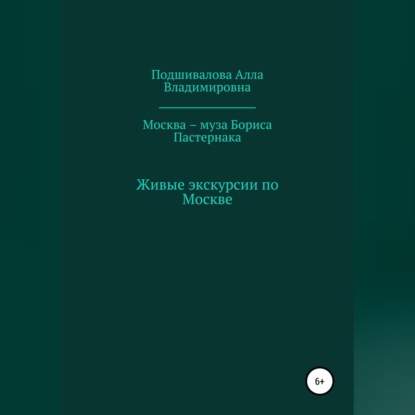 Подшивалова Алла Владимировна

Москва – муза Бориса Пастернака

Живые экскурсии по Москве

6+